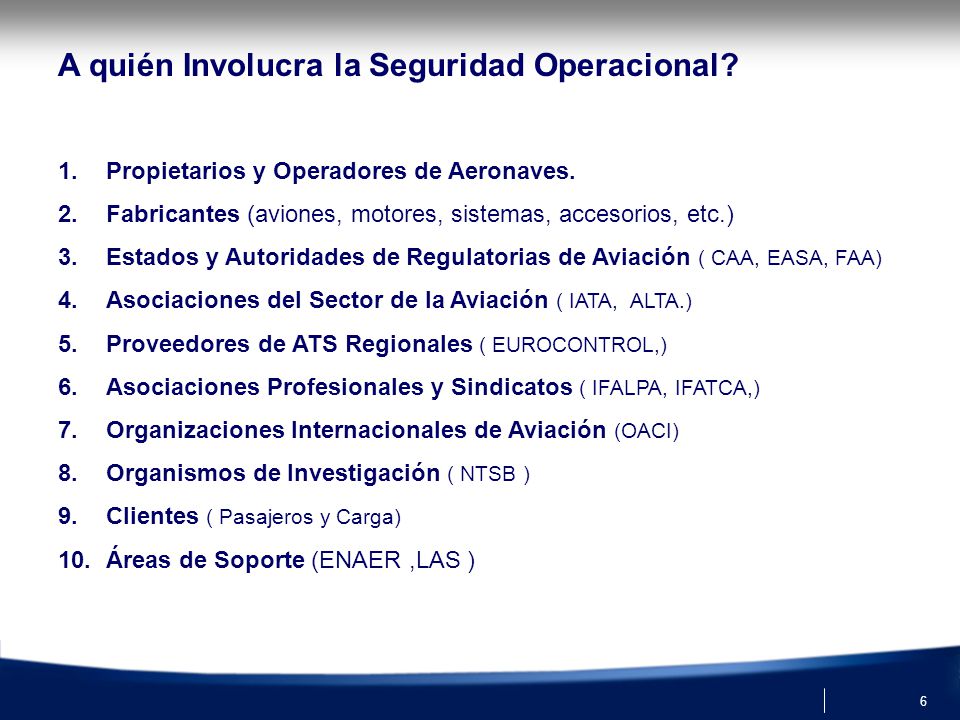 A quién Involucra la Seguridad Operacional?

1. Propietarios y Operadores de Aeronaves.
2. Fabricantes (aviones, motores, sistemas, accesorios, etc.)
3. Estados y Autoridades de Regulatorias de Aviación ( CAA, EASA, FAA)
4. Asociaciones del Sector de la Aviación ( IATA, ALTA.)
5. Proveedores de ATS Regionales ( EUROCONTROL,)
6. Asociaciones Profesionales y Sindicatos ( IFALPA, IFATCA,)
7. Organizaciones Internacionales de Aviación (OACI)
8. Organismos de Investigación ( NTSB )
9. Clientes ( Pasajeros y Carga)
10. Áreas de Soporte (ENAER ,LAS )

6